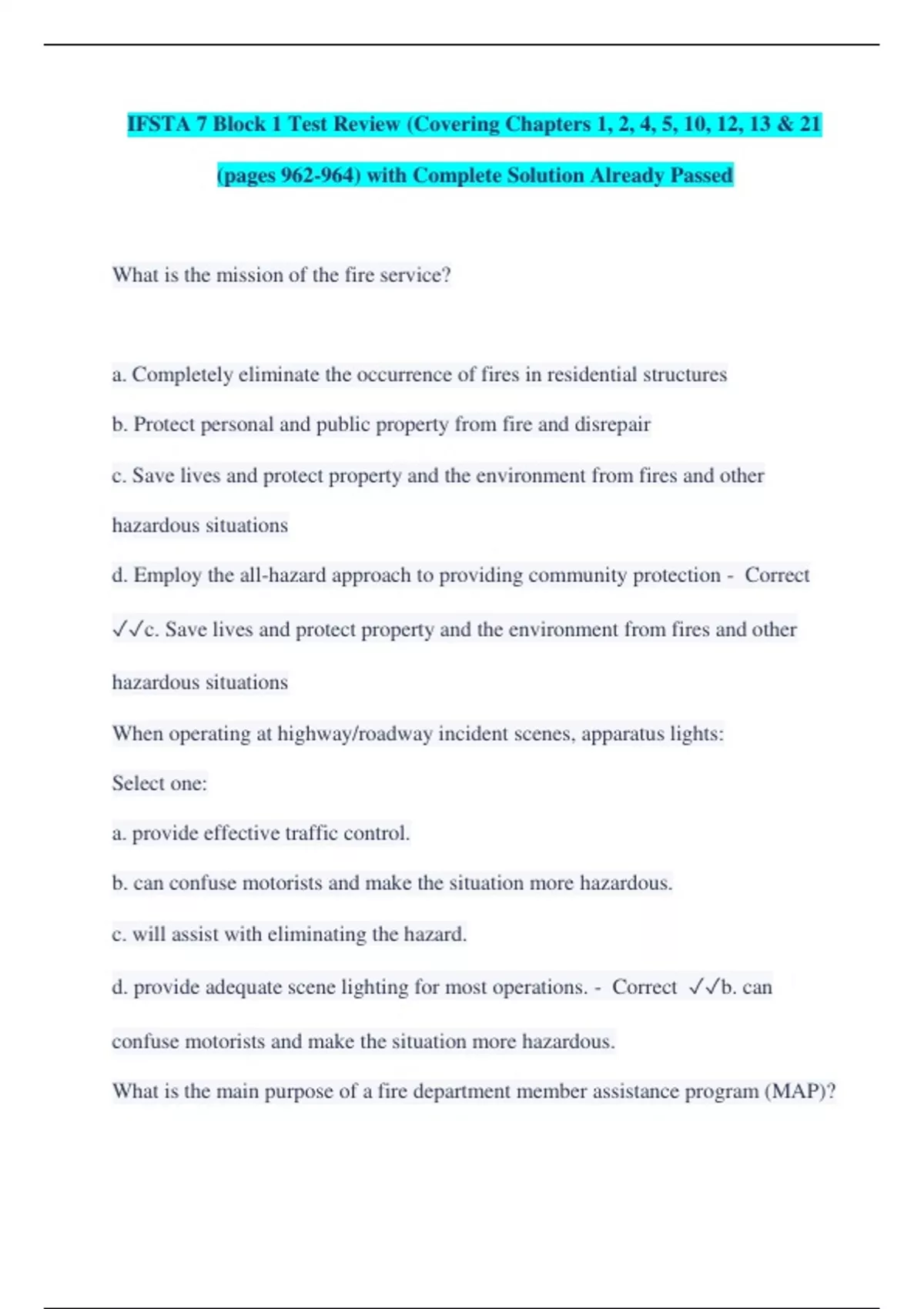 IFSTA 7 Block 1 Test Review (Covering Chapters 1, 2, 4, 5, 10, 12, 13 & 21 (pages 962-964) with Complete Solution Already Passed

What is the mission of the fire service?

a. Completely eliminate the occurrence of fires in residential structures

b. Protect personal and public property from fire and disrepair

c. Save lives and protect property and the environment from fires and other hazardous situations

d. Employ the all-hazard approach to providing community protection - Correct ✓✓c. Save lives and protect property and the environment from fires and other hazardous situations

When operating at highway/roadway incident scenes, apparatus lights:

Select one:

a. provide effective traffic control.

b. can confuse motorists and make the situation more hazardous.

c. will assist with eliminating the hazard.

d. provide adequate scene lighting for most operations. - Correct ✓✓b. can confuse motorists and make the situation more hazardous.

What is the main purpose of a fire department member assistance program (MAP)?